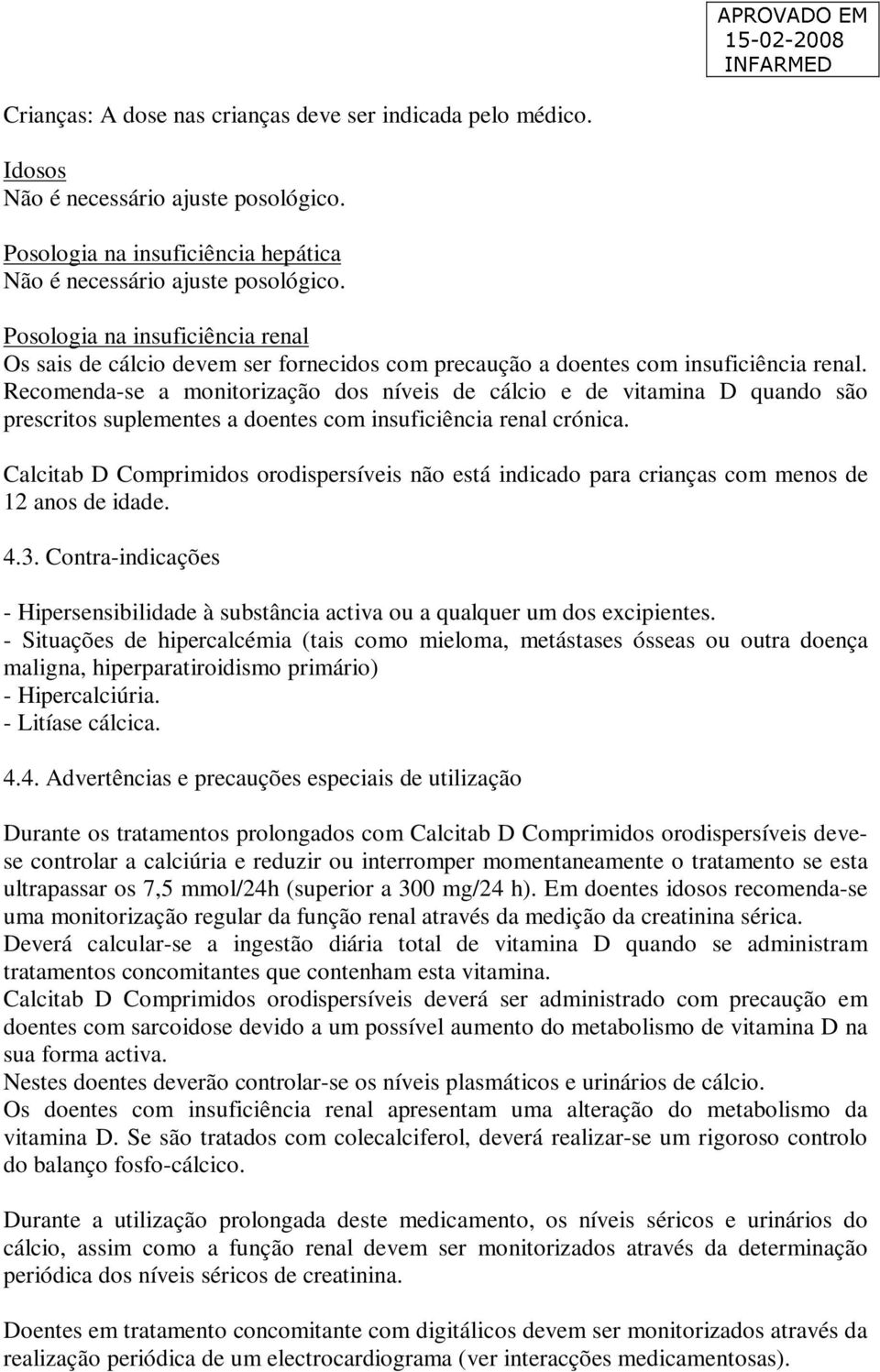 APROVADO EM
15-02-2008
INFARMED

Crianças: A dose nas crianças deve ser indicada pelo médico.

Idosos
Não é necessário ajuste posológico.

Posologia na insuficiência hepática
Não é necessário ajuste posológico.

Posologia na insuficiência renal
Os sais de cálcio devem ser fornecidos com precaução a doentes com insuficiência renal. Recomenda-se a monitorização dos níveis de cálcio e de vitamina D quando são prescritos suplementes a doentes com insuficiência renal crónica.

Calcitab D Comprimidos orodispersíveis não está indicado para crianças com menos de 12 anos de idade.

4.3. Contra-indicações

- Hipersensibilidade à substância activa ou a qualquer um dos excipientes.
- Situações de hipercalcémia (tais como mieloma, metástases ósseas ou outra doença maligna, hiperparatiroidismo primário)
- Hipercalciúria.
- Litíase cálcica.

4.4. Advertências e precauções especiais de utilização

Durante os tratamentos prolongados com Calcitab D Comprimidos orodispersíveis deve-se controlar a calciúria e reduzir ou interromper momentaneamente o tratamento se esta ultrapassar os 7,5 mmol/24h (superior a 300 mg/24 h). Em doentes idosos recomenda-se uma monitorização regular da função renal através da medição da creatinina sérica.
Deverá calcular-se a ingestão diária total de vitamina D quando se administram tratamentos concomitantes que contenham esta vitamina.
Calcitab D Comprimidos orodispersíveis deverá ser administrado com precaução em doentes com sarcoidose devido a um possível aumento do metabolismo de vitamina D na sua forma activa.
Nestes doentes deverão controlar-se os níveis plasmáticos e urinários de cálcio.
Os doentes com insuficiência renal apresentam uma alteração do metabolismo da vitamina D. Se são tratados com colecalciferol, deverá realizar-se um rigoroso controlo do balanço fosfo-cálcico.

Durante a utilização prolongada deste medicamento, os níveis séricos e urinários do cálcio, assim como a função renal devem ser monitorizados através da determinação periódica dos níveis séricos de creatinina.

Doentes em tratamento concomitante com digitálicos devem ser monitorizados através da realização periódica de um electrocardiograma (ver interacções medicamentosas).